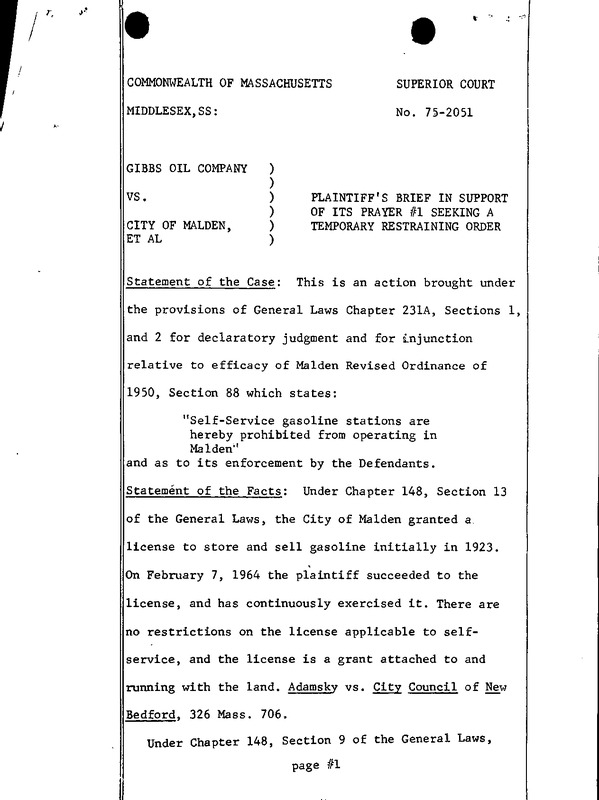 COMMONWEALTH OF MASSACHUSETTS

SUPERIOR COURT

MIDDLESEX,SS:

No. 75-2051

GIBBS OIL COMPANY )
)
VS. )
)
CITY OF MALDEN, )
ET AL )

PLAINTIFF'S BRIEF IN SUPPORT OF ITS PRAYER #1 SEEKING A TEMPORARY RESTRAINING ORDER

Statement of the Case: This is an action brought under the provisions of General Laws Chapter 231A, Sections 1, and 2 for declaratory judgment and for injunction relative to efficacy of Malden Revised Ordinance of 1950, Section 88 which states:

"Self-Service gasoline stations are hereby prohibited from operating in Malden"

and as to its enforcement by the Defendants.

Statement of the Facts: Under Chapter 148, Section 13 of the General Laws, the City of Malden granted a license to store and sell gasoline initially in 1923. On February 7, 1964 the plaintiff succeeded to the license, and has continuously exercised it. There are no restrictions on the license applicable to self-service, and the license is a grant attached to and running with the land. Adamsky vs. City Council of New Bedford, 326 Mass. 706.

Under Chapter 148, Section 9 of the General Laws,

page #1